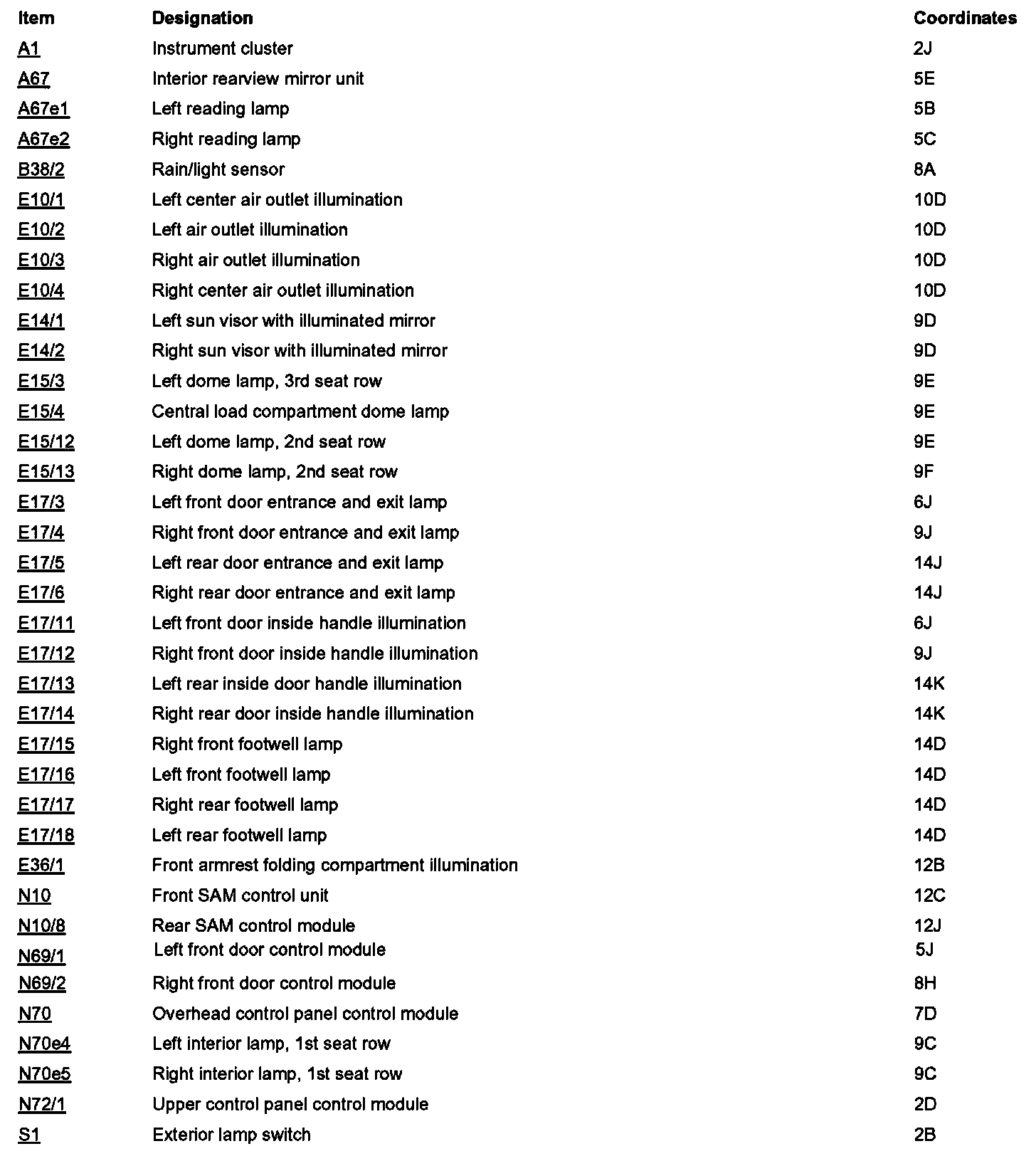 | Item | Designation | Coordinates |
|---|---|---|
| A1 | Instrument cluster | 2J |
| A67 | Interior rearview mirror unit | 5E |
| A67e1 | Left reading lamp | 5B |
| A67e2 | Right reading lamp | 5C |
| B38/2 | Rain/light sensor | 8A |
| E10/1 | Left center air outlet illumination | 10D |
| E10/2 | Left air outlet illumination | 10D |
| E10/3 | Right air outlet illumination | 10D |
| E10/4 | Right center air outlet illumination | 10D |
| E14/1 | Left sun visor with illuminated mirror | 9D |
| E14/2 | Right sun visor with illuminated mirror | 9D |
| E15/3 | Left dome lamp, 3rd seat row | 9E |
| E15/4 | Central load compartment dome lamp | 9E |
| E15/12 | Left dome lamp, 2nd seat row | 9E |
| E15/13 | Right dome lamp, 2nd seat row | 9F |
| E17/3 | Left front door entrance and exit lamp | 6J |
| E17/4 | Right front door entrance and exit lamp | 9J |
| E17/5 | Left rear door entrance and exit lamp | 14J |
| E17/6 | Right rear door entrance and exit lamp | 14J |
| E17/11 | Left front door inside handle illumination | 6J |
| E17/12 | Right front door inside handle illumination | 9J |
| E17/13 | Left rear inside door handle illumination | 14K |
| E17/14 | Right rear door inside handle illumination | 14K |
| E17/15 | Right front footwell lamp | 14D |
| E17/16 | Left front footwell lamp | 14D |
| E17/17 | Right rear footwell lamp | 14D |
| E17/18 | Left rear footwell lamp | 14D |
| E36/1 | Front armrest folding compartment illumination | 12B |
| N10 | Front SAM control unit | 12C |
| N10/8 | Rear SAM control module | 12J |
| N69/1 | Left front door control module | 5J |
| N69/2 | Right front door control module | 8H |
| N70 | Overhead control panel control module | 7D |
| N70e4 | Left interior lamp, 1st seat row | 9C |
| N70e5 | Right interior lamp, 1st seat row | 9C |
| N72/1 | Upper control panel control module | 2D |
| S1 | Exterior lamp switch | 2B |